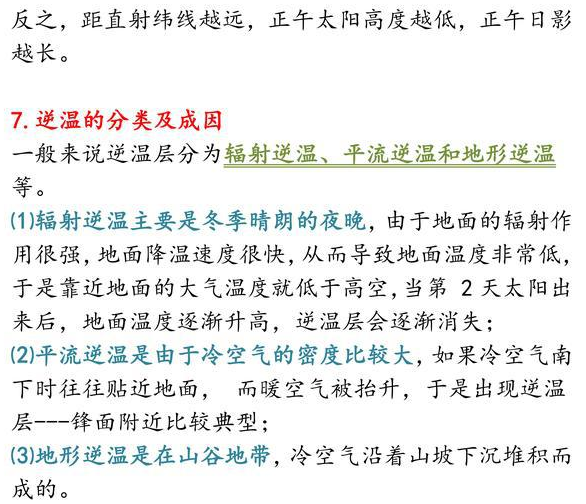 反之，距直射纬线越远，正午太阳高度越低，正午日影越长。

7. 逆温的分类及成因

一般来说逆温层分为辐射逆温、平流逆温和地形逆温等。

(1)辐射逆温主要是冬季晴朗的夜晚，由于地面的辐射作用很强，地面降温速度很快，从而导致地面温度非常低，于是靠近地面的大气温度就低于高空，当第 2 天太阳出来后，地面温度逐渐升高，逆温层会逐渐消失；

(2)平流逆温是由于冷空气的密度比较大，如果冷空气南下时往往贴近地面，　而暖空气被抬升，于是出现逆温层---锋面附近比较典型；

(3)地形逆温是在山谷地带，冷空气沿着山坡下沉堆积而成的。